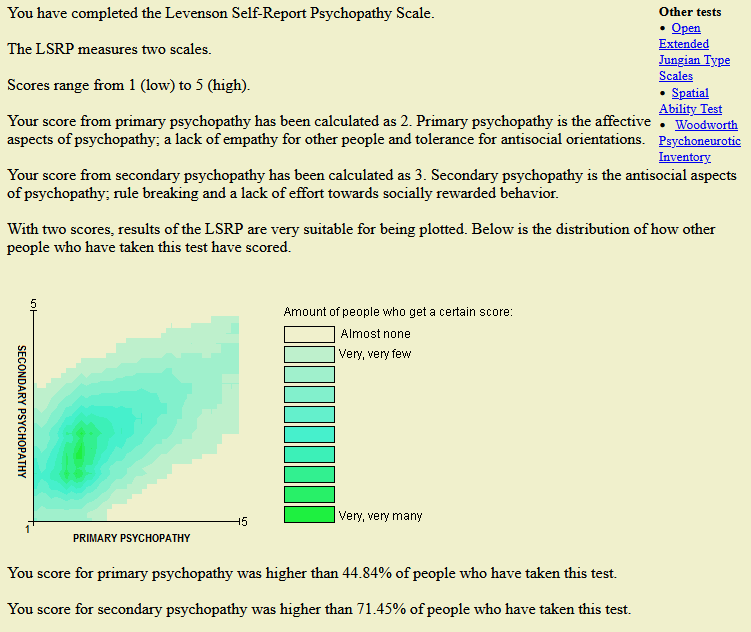 You have completed the Levenson Self-Report Psychopathy Scale.

The LSRP measures two scales.

Scores range from 1 (low) to 5 (high).

Your score from primary psychopathy has been calculated as 2. Primary psychopathy is the affective aspects of psychopathy; a lack of empathy for other people and tolerance for antisocial orientations.

Your score from secondary psychopathy has been calculated as 3. Secondary psychopathy is the antisocial aspects of psychopathy; rule breaking and a lack of effort towards socially rewarded behavior.

With two scores, results of the LSRP are very suitable for being plotted. Below is the distribution of how other people who have taken this test have scored.

Other tests
• Open Extended Jungian Type Scales
• Spatial Ability Test
• Woodworth Psychoneurotic Inventory

5
SECONDARY PSYCHOPATHY
1
PRIMARY PSYCHOPATHY
5

Amount of people who get a certain score:
Almost none
Very, very few
Very, very many

You score for primary psychopathy was higher than 44.84% of people who have taken this test.

You score for secondary psychopathy was higher than 71.45% of people who have taken this test.